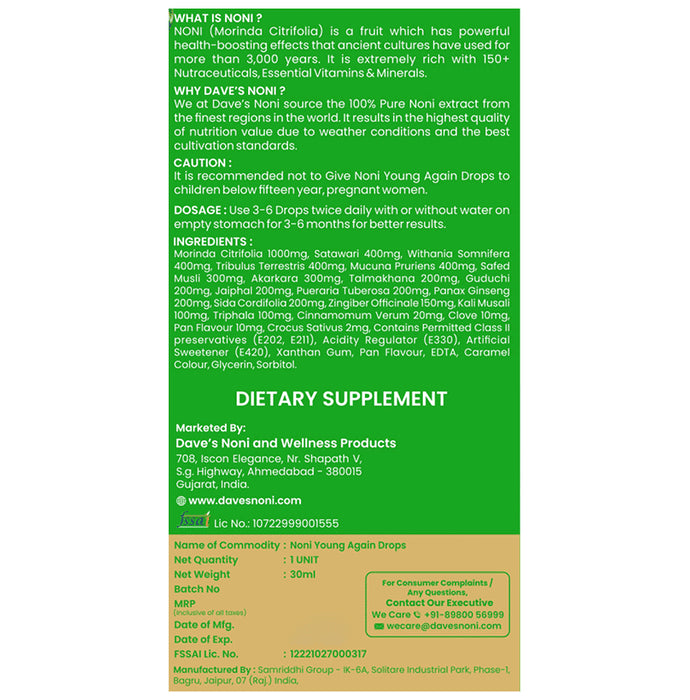 WHAT IS NONI ?
NONI (Morinda Citrifolia) is a fruit which has powerful health-boosting effects that ancient cultures have used for more than 3,000 years. It is extremely rich with 150+ Nutraceuticals, Essential Vitamins & Minerals.

WHY DAVE'S NONI ?
We at Dave's Noni source the 100% Pure Noni extract from the finest regions in the world. It results in the highest quality of nutrition value due to weather conditions and the best cultivation standards.

CAUTION :
It is recommended not to Give Noni Young Again Drops to children below fifteen year, pregnant women.

DOSAGE : Use 3-6 Drops twice daily with or without water on empty stomach for 3-6 months for better results.

INGREDIENTS :
Morinda Citrifolia 1000mg, Satawari 400mg, Withania Somnifera 400mg, Tribulus Terrestris 400mg, Mucuna Pruriens 400mg, Safed Musli 300mg, Akarkara 300mg, Talmakhana 200mg, Guduchi 200mg, Jaiphal 200mg, Pueraria Tuberosa 200mg, Panax Ginseng 200mg, Sida Cordifolia 200mg, Zingiber Officinale 150mg, Kali Musali 100mg, Triphala 100mg, Cinnamomum Verum 20mg, Clove 10mg, Pan Flavour 10mg, Crocus Sativus 2mg, Contains Permitted Class II preservatives (E202, E211), Acidity Regulator (E330), Artificial Sweetener (E420), Xanthan Gum, Pan Flavour, EDTA, Caramel Colour, Glycerin, Sorbitol.

DIETARY SUPPLEMENT

Marketed By:
Dave's Noni and Wellness Products
708, Iscon Elegance, Nr. Shapath V, S.g. Highway, Ahmedabad - 380015 Gujarat, India.
www.davesnoni.com
fssai Lic No.: 10722999001555

Name of Commodity : Noni Young Again Drops
Net Quantity : 1 UNIT
Net Weight : 30ml
Batch No
MRP
(Inclusive of all taxes)
Date of Mfg.
Date of Exp.
FSSAI Lic. No. : 12221027000317

For Consumer Complaints / Any Questions,
Contact Our Executive
We Care +91-89800 56999
wecare@davesnoni.com

Manufactured By : Samriddhi Group - iK-6A, Solitare Industrial Park, Phase-1, Bagru, Jaipur, 07 (Raj.) India,